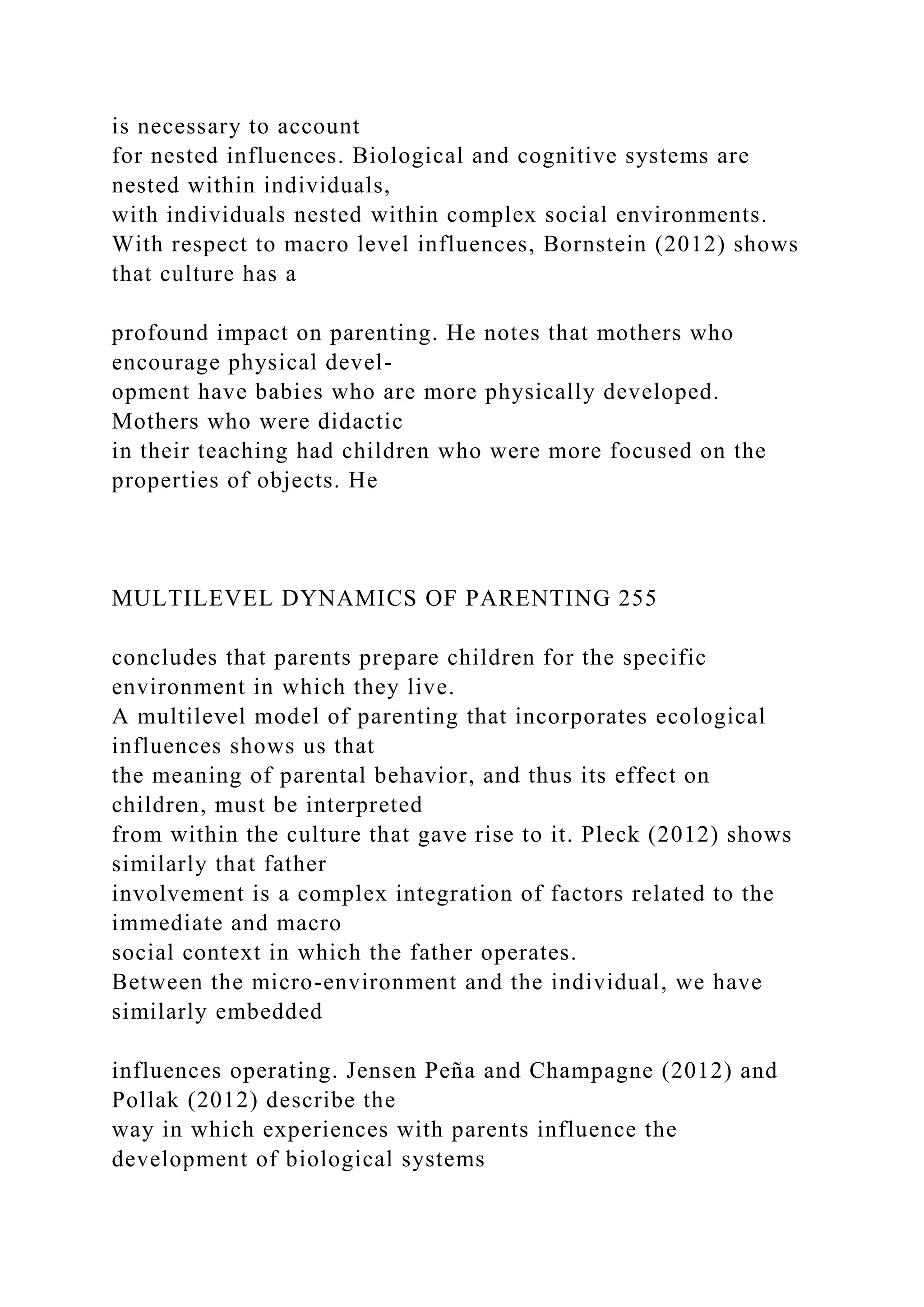 is necessary to account for nested influences. Biological and cognitive systems are nested within individuals, with individuals nested within complex social environments. With respect to macro level influences, Bornstein (2012) shows that culture has a

profound impact on parenting. He notes that mothers who encourage physical development have babies who are more physically developed. Mothers who were didactic in their teaching had children who were more focused on the properties of objects. He

MULTILEVEL DYNAMICS OF PARENTING 255

concludes that parents prepare children for the specific environment in which they live.
A multilevel model of parenting that incorporates ecological influences shows us that the meaning of parental behavior, and thus its effect on children, must be interpreted from within the culture that gave rise to it. Pleck (2012) shows similarly that father involvement is a complex integration of factors related to the immediate and macro social context in which the father operates.
Between the micro-environment and the individual, we have similarly embedded

influences operating. Jensen Peña and Champagne (2012) and Pollak (2012) describe the way in which experiences with parents influence the development of biological systems